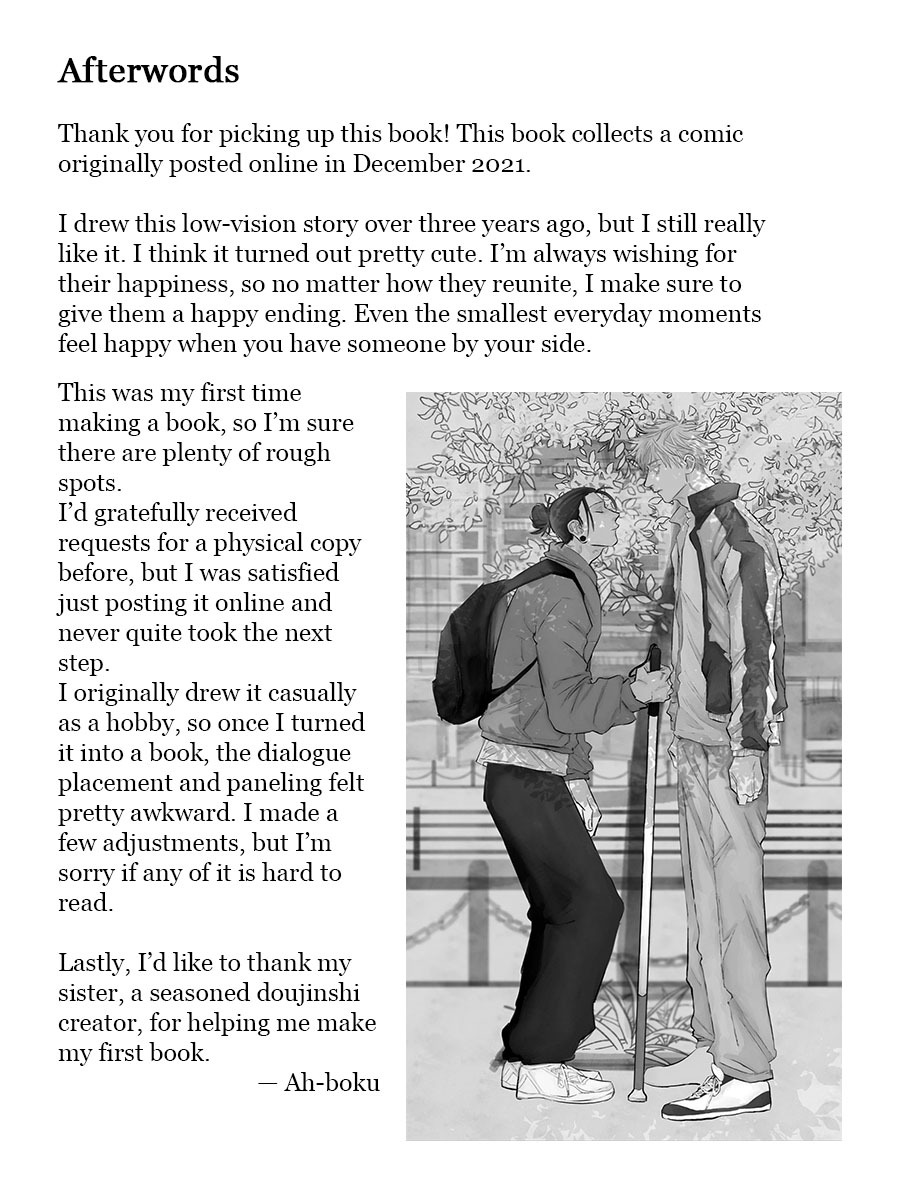 Afterwords

Thank you for picking up this book! This book collects a comic originally posted online in December 2021.

I drew this low-vision story over three years ago, but I still really like it. I think it turned out pretty cute. I'm always wishing for their happiness, so no matter how they reunite, I make sure to give them a happy ending. Even the smallest everyday moments feel happy when you have someone by your side.

This was my first time making a book, so I'm sure there are plenty of rough spots.
I'd gratefully received requests for a physical copy before, but I was satisfied just posting it online and never quite took the next step.
I originally drew it casually as a hobby, so once I turned it into a book, the dialogue placement and paneling felt pretty awkward. I made a few adjustments, but I'm sorry if any of it is hard to read.

Lastly, I'd like to thank my sister, a seasoned doujinshi creator, for helping me make my first book.

— Ah-boku